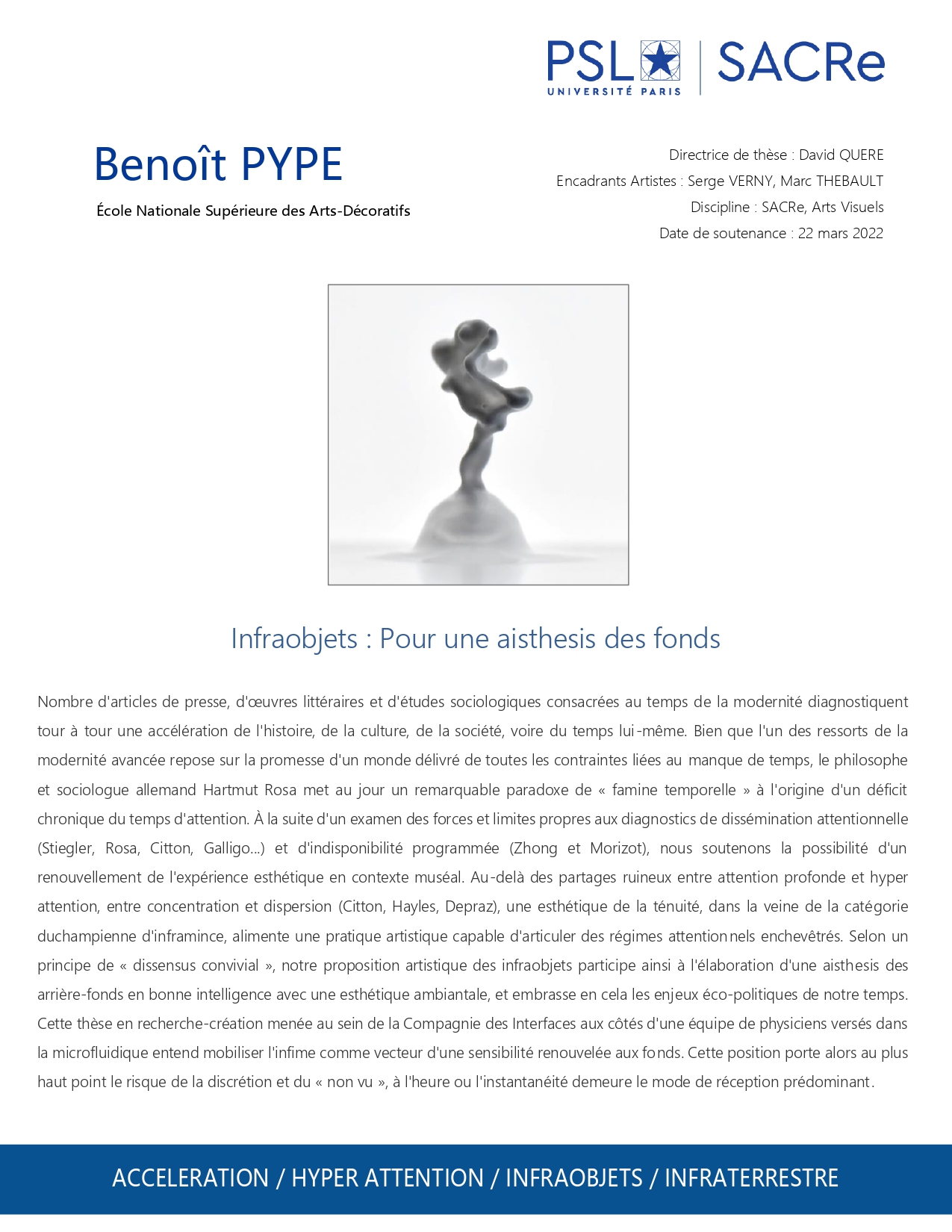 PSL
UNIVERSITÉ PARIS
SACRe

Benoît PYPE

École Nationale Supérieure des Arts-Décoratifs

Directrice de thèse : David QUERE
Encadrants Artistes : Serge VERNY, Marc THEBAULT
Discipline : SACRe, Arts Visuels
Date de soutenance : 22 mars 2022

Infraobjets : Pour une aisthesis des fonds

Nombre d'articles de presse, d'œuvres littéraires et d'études sociologiques consacrées au temps de la modernité diagnostiquent tour à tour une accélération de l'histoire, de la culture, de la société, voire du temps lui-même. Bien que l'un des ressorts de la modernité avancée repose sur la promesse d'un monde délivré de toutes les contraintes liées au manque de temps, le philosophe et sociologue allemand Hartmut Rosa met au jour un remarquable paradoxe de « famine temporelle » à l'origine d'un déficit chronique du temps d'attention. À la suite d'un examen des forces et limites propres aux diagnostics de dissémination attentionnelle (Stiegler, Rosa, Citton, Galligo...) et d'indisponibilité programmée (Zhong et Morizot), nous soutenons la possibilité d'un renouvellement de l'expérience esthétique en contexte muséal. Au-delà des partages ruineux entre attention profonde et hyper attention, entre concentration et dispersion (Citton, Hayles, Depraz), une esthétique de la ténuité, dans la veine de la catégorie duchampienne d'inframince, alimente une pratique artistique capable d'articuler des régimes attentionnels enchevêtrés. Selon un principe de « dissensus convivial », notre proposition artistique des infraobjets participe ainsi à l'élaboration d'une aisthesis des arrière-fonds en bonne intelligence avec une esthétique ambiantale, et embrasse en cela les enjeux éco-politiques de notre temps. Cette thèse en recherche-création menée au sein de la Compagnie des Interfaces aux côtés d'une équipe de physiciens versés dans la microfluidique entend mobiliser l'infime comme vecteur d'une sensibilité renouvelée aux fonds. Cette position porte alors au plus haut point le risque de la discrétion et du « non vu », à l'heure ou l'instantanéité demeure le mode de réception prédominant.

ACCELERATION / HYPER ATTENTION / INFRAOBJETS / INFRATERRESTRE